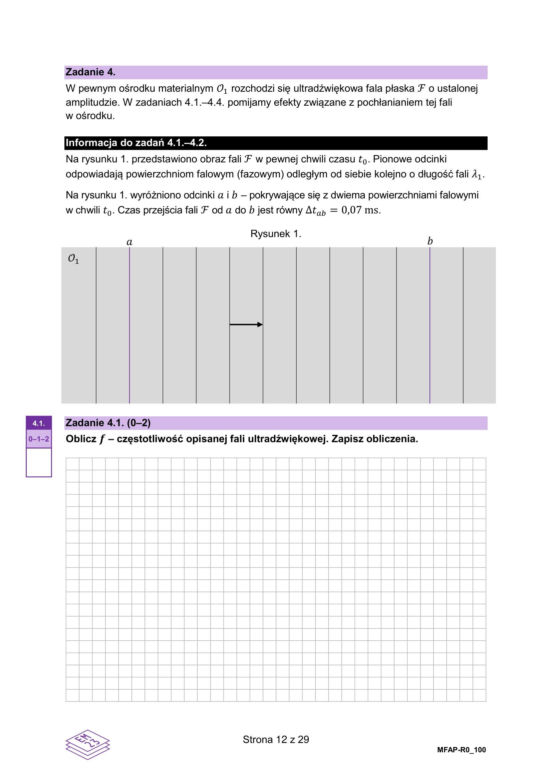 Zadanie 4.

W pewnym ośrodku materialnym $\mathcal{O}_1$ rozchodzi się ultradźwiękowa fala płaska $\mathcal{F}$ o ustalonej amplitudzie. W zadaniach 4.1.–4.4. pomijamy efekty związane z pochłanianiem tej fali w ośrodku.

Informacja do zadań 4.1.–4.2.

Na rysunku 1. przedstawiono obraz fali $\mathcal{F}$ w pewnej chwili czasu $t_0$. Pionowe odcinki odpowiadają powierzchniom falowym (fazowym) odległym od siebie kolejno o długość fali $\lambda_1$.

Na rysunku 1. wyróżniono odcinki $a$ i $b$ – pokrywające się z dwiema powierzchniami falowymi w chwili $t_0$. Czas przejścia fali $\mathcal{F}$ od $a$ do $b$ jest równy $\Delta t_{ab} = 0,07$ ms.

Rysunek 1.

$a$

$b$

$\mathcal{O}_1$

4.1.

0–1–2

Zadanie 4.1. (0–2)

Oblicz $f$ – częstotliwość opisanej fali ultradźwiękowej. Zapisz obliczenia.

Strona 12 z 29

MFAP-R0_100